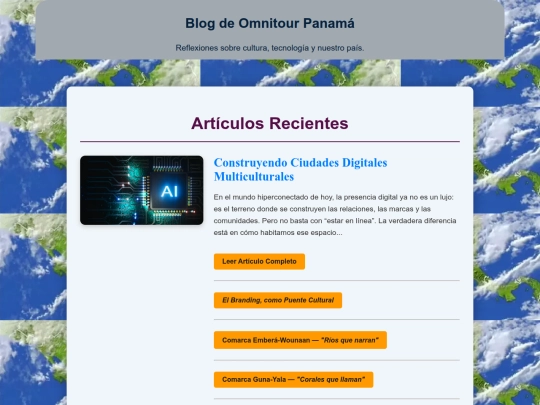 Blog de Omnitour Panamá

Reflexiones sobre cultura, tecnología y nuestro país.

Artículos Recientes

AI

Construyendo Ciudades Digitales Multiculturales

En el mundo hiperconectado de hoy, la presencia digital ya no es un lujo: es el terreno donde se construyen las relaciones, las marcas y las comunidades. Pero no basta con "estar en línea". La verdadera diferencia está en cómo habitamos ese espacio...

Leer Artículo Completo

El Branding, como Puente Cultural

Comarca Emberá-Wounaan — "Ríos que narran"

Comarca Guna-Yala — "Corales que llaman"